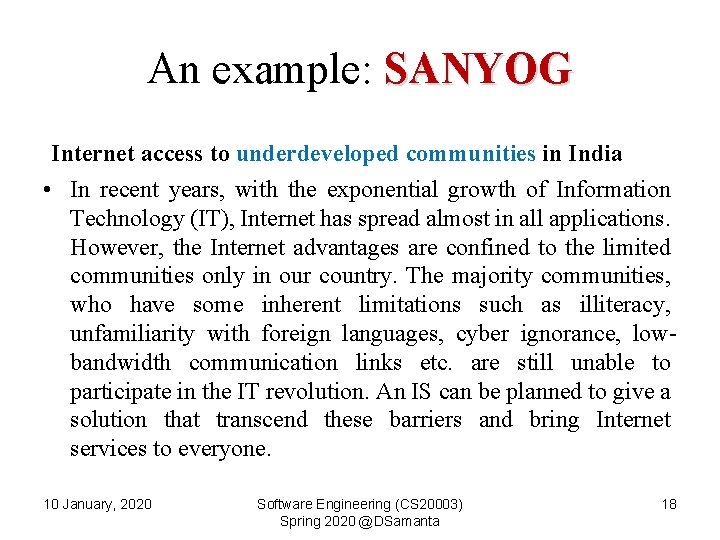 An example: SANYOG

Internet access to underdeveloped communities in India

• In recent years, with the exponential growth of Information Technology (IT), Internet has spread almost in all applications. However, the Internet advantages are confined to the limited communities only in our country. The majority communities, who have some inherent limitations such as illiteracy, unfamiliarity with foreign languages, cyber ignorance, low-bandwidth communication links etc. are still unable to participate in the IT revolution. An IS can be planned to give a solution that transcend these barriers and bring Internet services to everyone.

10 January, 2020

Software Engineering (CS20003)
Spring 2020 @DSamanta

18